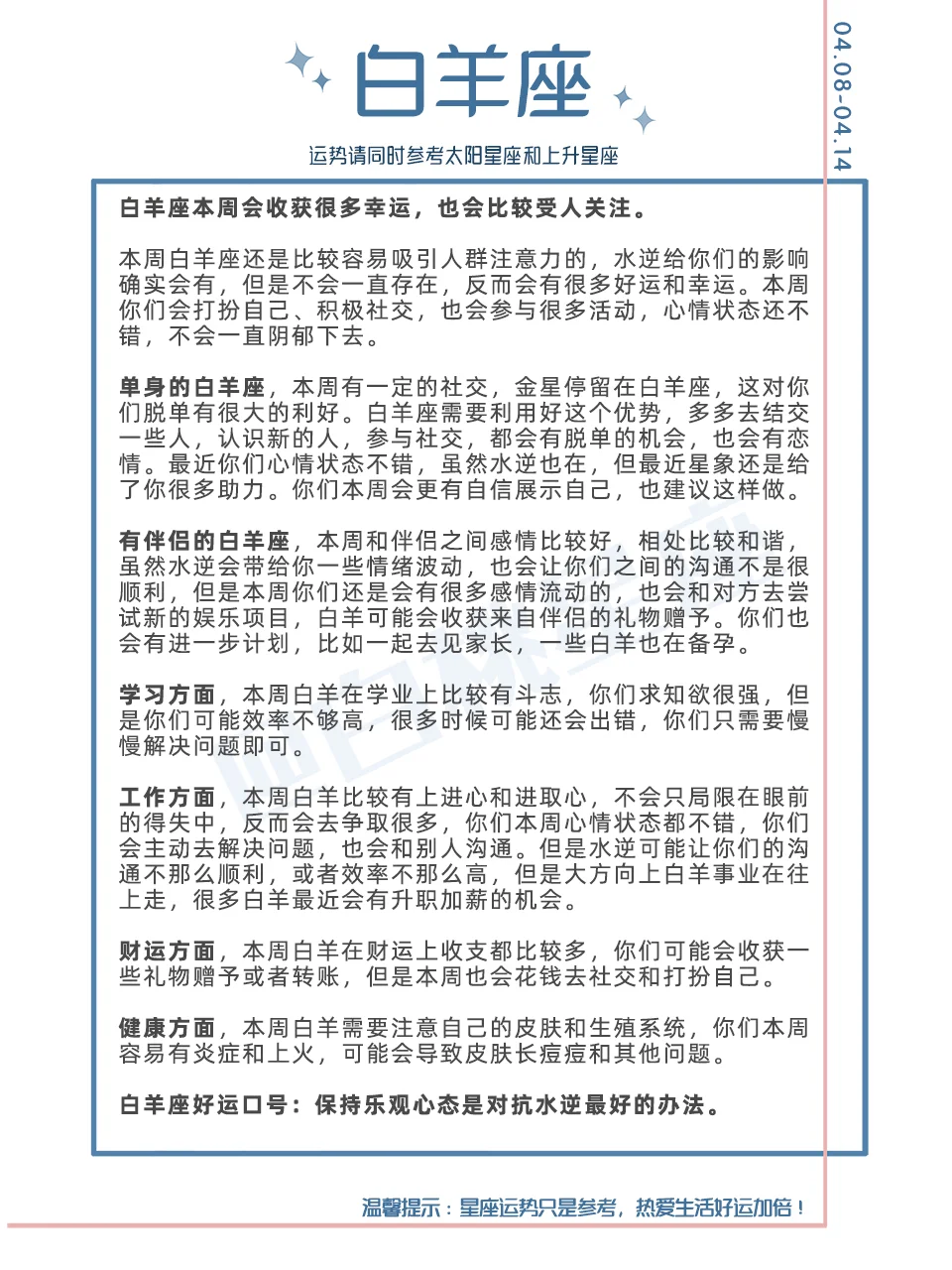 白羊座

运势请同时参考太阳星座和上升星座

04.08-04.14

白羊座本周会收获很多幸运，也会比较受人关注。

本周白羊座还是比较容易吸引人群注意力的，水逆给你们的影响确实会有，但是不会一直存在，反而会有很多好运和幸运。本周你们会打扮自己、积极社交，也会参与很多活动，心情状态还不错，不会一直阴郁下去。

单身的白羊座，本周有一定的社交，金星停留在白羊座，这对你们脱单有很大的利好。白羊座需要利用好这个优势，多多去结交一些人，认识新的人，参与社交，都会有脱单的机会，也会有恋情。最近你们心情状态不错，虽然水逆也在，但最近星象还是给了你很多助力。你们本周会更有自信展示自己，也建议这样做。

有伴侣的白羊座，本周和伴侣之间感情比较好，相处比较和谐，虽然水逆会带给你一些情绪波动，也会让你们之间的沟通不是很顺利，但是本周你们还是会有很多感情流动的，也会和对方去尝试新的娱乐项目，白羊可能会收获来自伴侣的礼物赠予。你们也会有进一步计划，比如一起去见家长，一些白羊也在备孕。

学习方面，本周白羊在学业上比较有斗志，你们求知欲很强，但是你们可能效率不够高，很多时候可能还会出错，你们只需要慢慢解决问题即可。

工作方面，本周白羊比较有上进心和进取心，不会只局限在眼前的得失中，反而会去争取很多，你们本周心情状态都不错，你们会主动去解决问题，也会和别人沟通。但是水逆可能让你们的沟通不那么顺利，或者效率不那么高，但是大方向上白羊事业在往上走，很多白羊最近会有升职加薪的机会。

财运方面，本周白羊在财运上收支都比较多，你们可能会收获一些礼物赠予或者转账，但是本周也会花钱去社交和打扮自己。

健康方面，本周白羊需要注意自己的皮肤和生殖系统，你们本周容易有炎症和上火，可能会导致皮肤长痘痘和其他问题。

白羊座好运口号：保持乐观心态是对抗水逆最好的办法。

温馨提示：星座运势只是参考，热爱生活好运加倍！